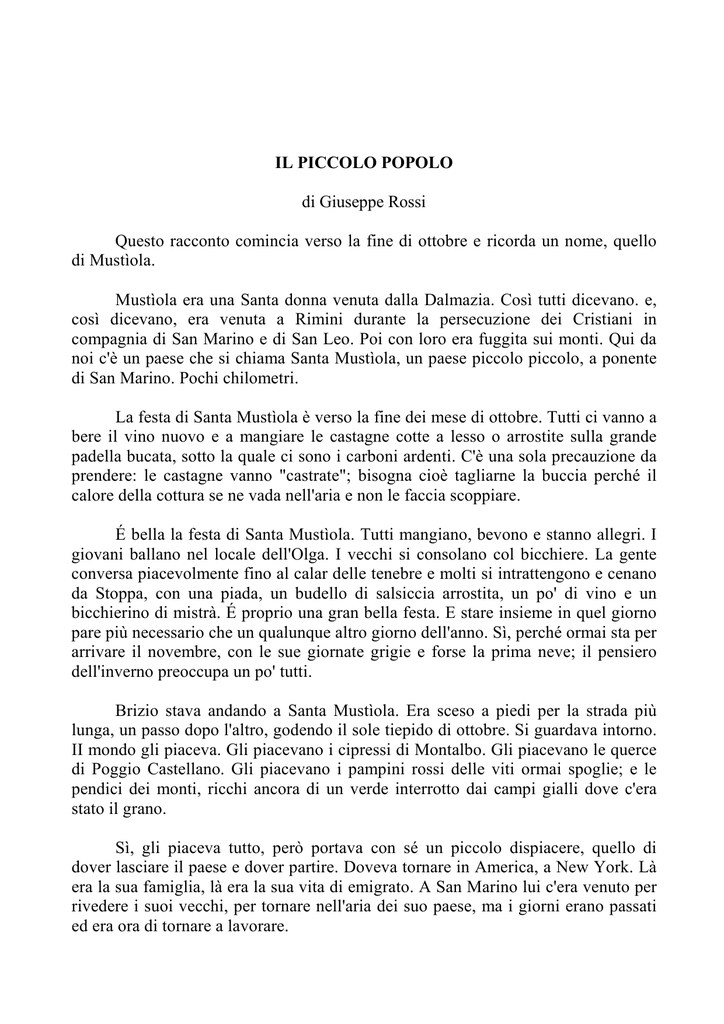 IL PICCOLO POPOLO

di Giuseppe Rossi

Questo racconto comincia verso la fine di ottobre e ricorda un nome, quello di Mustìola.

Mustìola era una Santa donna venuta dalla Dalmazia. Così tutti dicevano. e, così dicevano, era venuta a Rimini durante la persecuzione dei Cristiani in compagnia di San Marino e di San Leo. Poi con loro era fuggita sui monti. Qui da noi c'è un paese che si chiama Santa Mustìola, un paese piccolo piccolo, a ponente di San Marino. Pochi chilometri.

La festa di Santa Mustìola è verso la fine dei mese di ottobre. Tutti ci vanno a bere il vino nuovo e a mangiare le castagne cotte a lesso o arrostite sulla grande padella bucata, sotto la quale ci sono i carboni ardenti. C'è una sola precauzione da prendere: le castagne vanno "castrate"; bisogna cioè tagliarne la buccia perché il calore della cottura se ne vada nell'aria e non le faccia scoppiare.

É bella la festa di Santa Mustìola. Tutti mangiano, bevono e stanno allegri. I giovani ballano nel locale dell'Olga. I vecchi si consolano col bicchiere. La gente conversa piacevolmente fino al calar delle tenebre e molti si intrattengono e cenano da Stoppa, con una piada, un budello di salsiccia arrostita, un po' di vino e un bicchierino di mistrà. É proprio una gran bella festa. E stare insieme in quel giorno pare più necessario che un qualunque altro giorno dell'anno. Sì, perché ormai sta per arrivare il novembre, con le sue giornate grigie e forse la prima neve; il pensiero dell'inverno preoccupa un po' tutti.

Brizio stava andando a Santa Mustìola. Era sceso a piedi per la strada più lunga, un passo dopo l'altro, godendo il sole tiepido di ottobre. Si guardava intorno. II mondo gli piaceva. Gli piacevano i cipressi di Montalbo. Gli piacevano le querce di Poggio Castellano. Gli piacevano i pampini rossi delle viti ormai spoglie; e le pendici dei monti, ricchi ancora di un verde interrotto dai campi gialli dove c'era stato il grano.

Sì, gli piaceva tutto, però portava con sé un piccolo dispiacere, quello di dover lasciare il paese e dover partire. Doveva tornare in America, a New York. Là era la sua famiglia, là era la sua vita di emigrato. A San Marino lui c'era venuto per rivedere i suoi vecchi, per tornare nell'aria dei suo paese, ma i giorni erano passati ed era ora di tornare a lavorare.